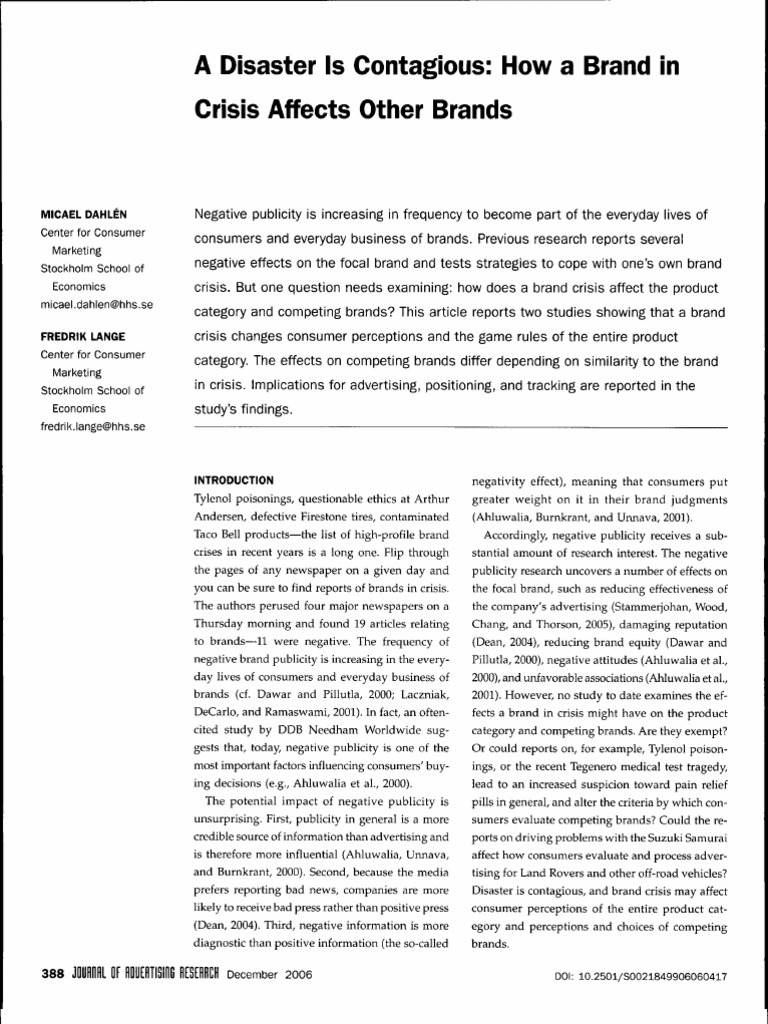 A Disaster Is Contagious: How a Brand in Crisis Affects Other Brands

MICAEL DAHLÉN
Center for Consumer Marketing
Stockholm School of Economics
micael.dahlen@hhs.se

FREDRIK LANGE
Center for Consumer Marketing
Stockholm School of Economics
fredrik.lange@hhs.se

Negative publicity is increasing in frequency to become part of the everyday lives of consumers and everyday business of brands. Previous research reports several negative effects on the focal brand and tests strategies to cope with one's own brand crisis. But one question needs examining: how does a brand crisis affect the product category and competing brands? This article reports two studies showing that a brand crisis changes consumer perceptions and the game rules of the entire product category. The effects on competing brands differ depending on similarity to the brand in crisis. Implications for advertising, positioning, and tracking are reported in the study's findings.

INTRODUCTION
Tylenol poisonings, questionable ethics at Arthur Andersen, defective Firestone tires, contaminated Taco Bell products—the list of high-profile brand crises in recent years is a long one. Flip through the pages of any newspaper on a given day and you can be sure to find reports of brands in crisis. The authors perused four major newspapers on a Thursday morning and found 19 articles relating to brands—11 were negative. The frequency of negative brand publicity is increasing in the everyday lives of consumers and everyday business of brands (cf. Dawar and Pillutla, 2000; Laczniak, DeCarlo, and Ramaswami, 2001). In fact, an often-cited study by DDB Needham Worldwide suggests that, today, negative publicity is one of the most important factors influencing consumers' buying decisions (e.g., Ahluwalia et al., 2000).

The potential impact of negative publicity is unsurprising. First, publicity in general is a more credible source of information than advertising and is therefore more influential (Ahluwalia, Unnava, and Burnkrant, 2000). Second, because the media prefers reporting bad news, companies are more likely to receive bad press rather than positive press (Dean, 2004). Third, negative information is more diagnostic than positive information (the so-called negativity effect), meaning that consumers put greater weight on it in their brand judgments (Ahluwalia, Burnkrant, and Unnava, 2001).

Accordingly, negative publicity receives a substantial amount of research interest. The negative publicity research uncovers a number of effects on the focal brand, such as reducing effectiveness of the company's advertising (Stammerjohan, Wood, Chang, and Thorson, 2005), damaging reputation (Dean, 2004), reducing brand equity (Dawar and Pillutla, 2000), negative attitudes (Ahluwalia et al., 2000), and unfavorable associations (Ahluwalia et al., 2001). However, no study to date examines the effects a brand in crisis might have on the product category and competing brands. Are they exempt? Or could reports on, for example, Tylenol poisonings, or the recent Tegenero medical test tragedy, lead to an increased suspicion toward pain relief pills in general, and alter the criteria by which consumers evaluate competing brands? Could the reports on driving problems with the Suzuki Samurai affect how consumers evaluate and process advertising for Land Rovers and other off-road vehicles? Disaster is contagious, and brand crisis may affect consumer perceptions of the entire product category and perceptions and choices of competing brands.

388 JOURNAL OF ADVERTISING RESEARCH December 2006

DOI: 10.2501/S0021849906060417